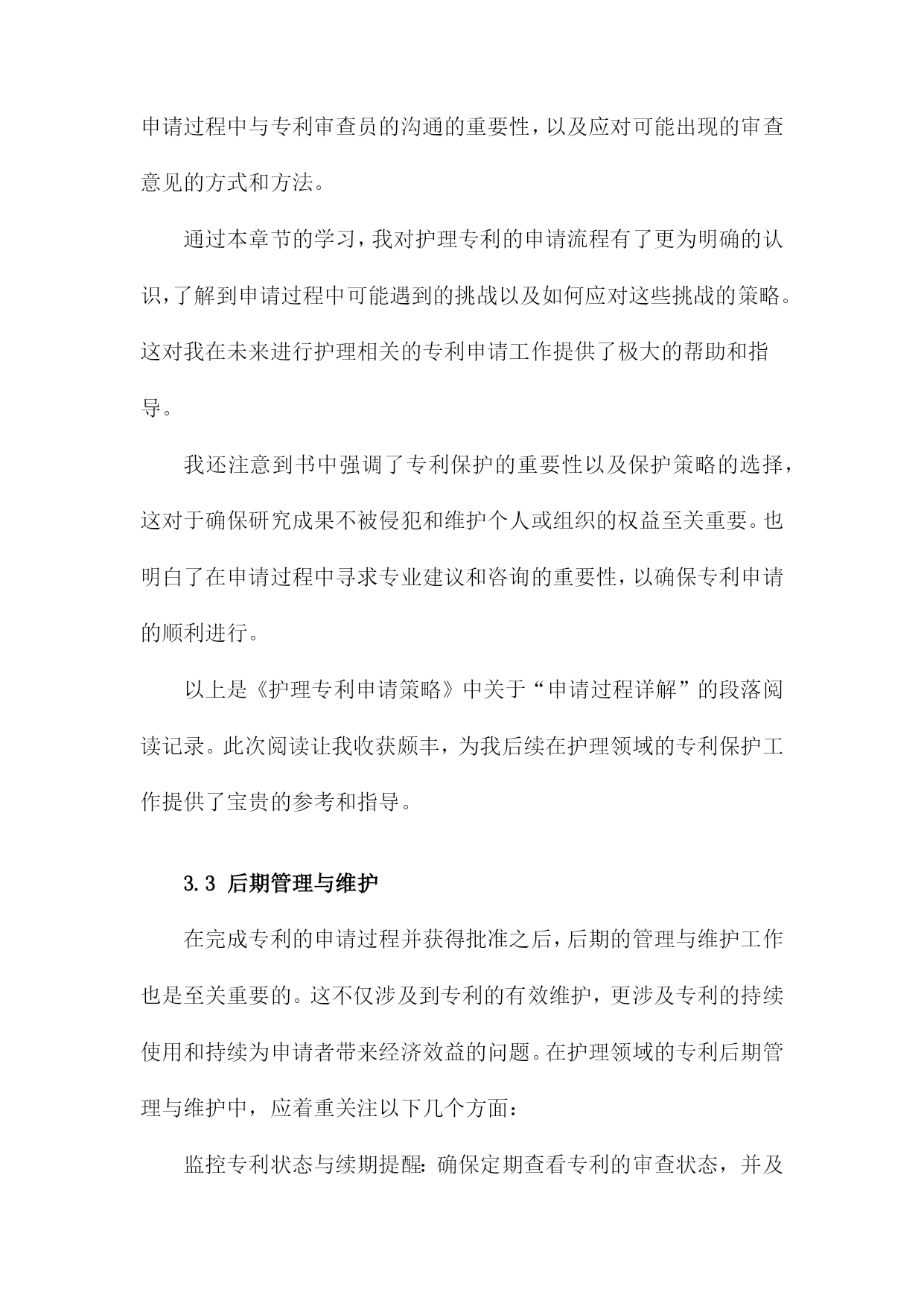 申请过程中与专利审查员的沟通的重要性，以及应对可能出现的审查意见的方式和方法。

通过本章节的学习，我对护理专利的申请流程有了更为明确的认识，了解到申请过程中可能遇到的挑战以及如何应对这些挑战的策略。这对我在未来进行护理相关的专利申请工作提供了极大的帮助和指导。

我还注意到书中强调了专利保护的重要性以及保护策略的选择，这对于确保研究成果不被侵犯和维护个人或组织的权益至关重要。也明白了在申请过程中寻求专业建议和咨询的重要性，以确保专利申请的顺利进行。

以上是《护理专利申请策略》中关于“申请过程详解”的段落阅读记录。此次阅读让我收获颇丰，为我后续在护理领域的专利保护工作提供了宝贵的参考和指导。

3.3 后期管理与维护

在完成专利的申请过程并获得批准之后，后期的管理与维护工作也是至关重要的。这不仅涉及到专利的有效维护，更涉及专利的持续使用和持续为申请者带来经济效益的问题。在护理领域的专利后期管理与维护中，应着重关注以下几个方面：

监控专利状态与续期提醒：确保定期查看专利的审查状态，并及